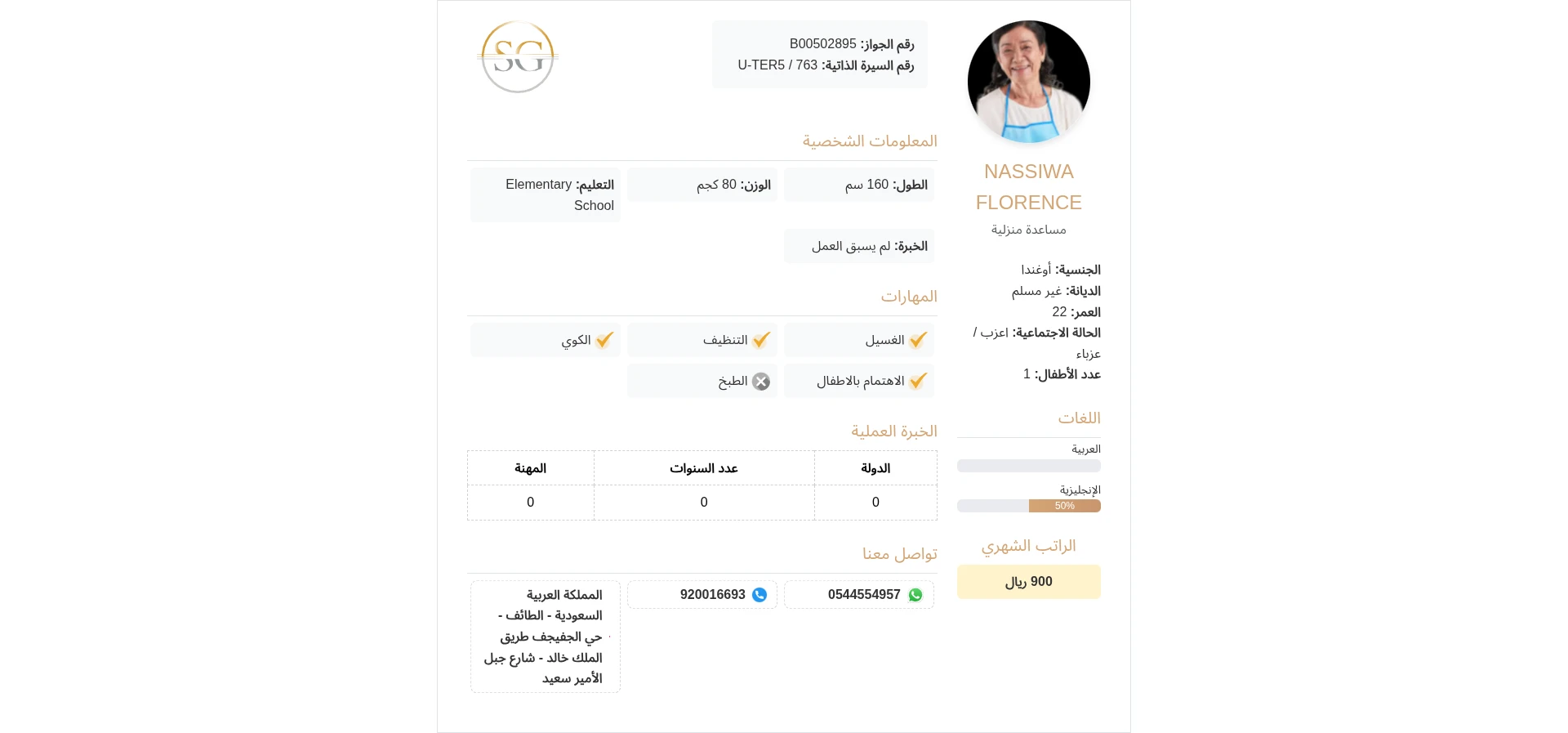 NASSIWA FLORENCE
مساعدة منزلية

الجنسية: أوغندا
الديانة: غير مسلم
العمر: 22
الحالة الاجتماعية: اعزب / عزباء
عدد الأطفال: 1

اللغات
العربية
الإنجليزية
50%

الراتب الشهري
900 ريال

رقم الجواز: B00502895
رقم السيرة الذاتية: U-TER5 / 763

SG

المعلومات الشخصية

الطول: 160 سم
الوزن: 80 كجم
التعليم: Elementary School
الخبرة: لم يسبق العمل

المهارات

الغسيل
التنظيف
الكوي
الاهتمام بالاطفال
الطبخ

الخبرة العملية

| الدولة | عدد السنوات | المهنة |
|---|---|---|
| 0 | 0 | 0 |

تواصل معنا

0544554957
920016693
المملكة العربية السعودية - الطائف - حي الجفيجف طريق الملك خالد - شارع جبل الأمير سعيد